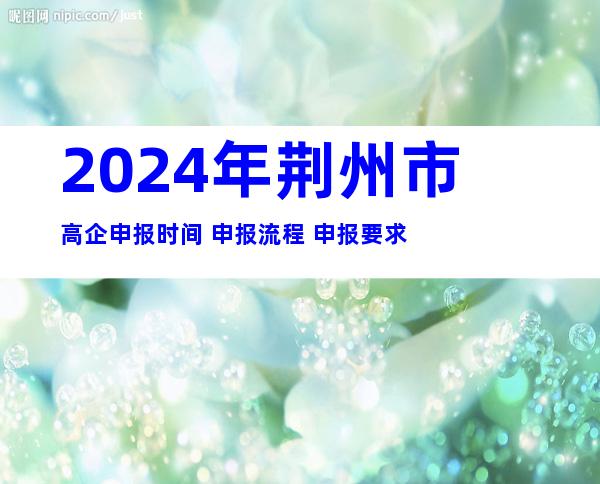 昵图网 nipic.com/just

2024年荆州市

高企申报时间 申报流程 申报要求